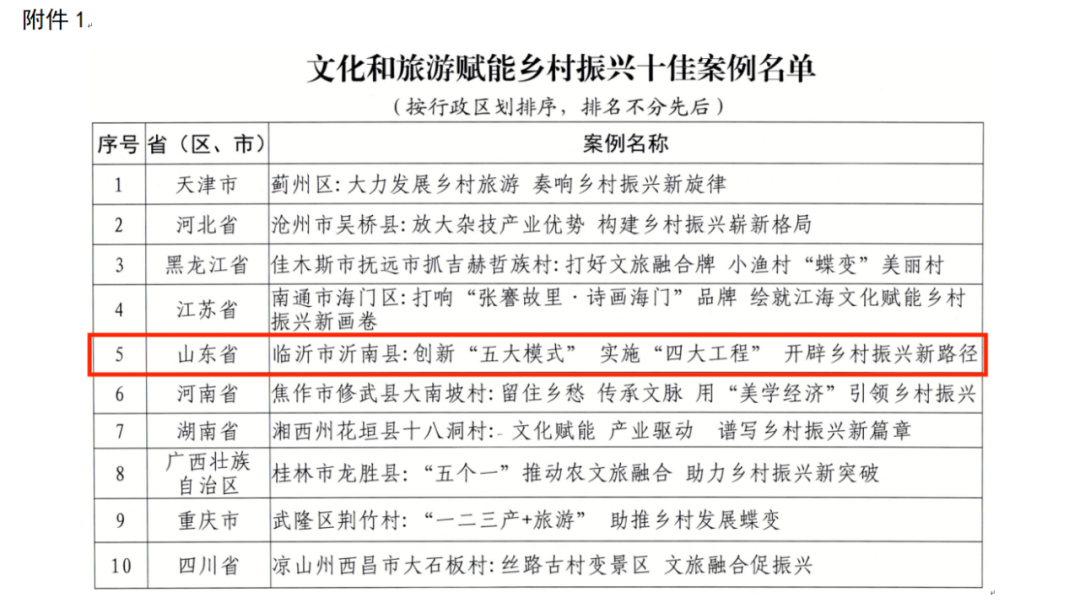 附件 1

文化和旅游赋能乡村振兴十佳案例名单

（按行政区划排序，排名不分先后）

| 序号 | 省（区、市） | 案例名称 |
|---|---|---|
| 1 | 天津市 | 蓟州区：大力发展乡村旅游 奏响乡村振兴新旋律 |
| 2 | 河北省 | 沧州市吴桥县：放大杂技产业优势 构建乡村振兴崭新格局 |
| 3 | 黑龙江省 | 佳木斯市抚远市抓吉赫哲族村：打好文旅融合牌 小渔村“蝶变”美丽村 |
| 4 | 江苏省 | 南通市海门区：打响“张謇故里·诗画海门”品牌 绘就江海文化赋能乡村振兴新画卷 |
| 5 | 山东省 | 临沂市沂南县：创新“五大模式” 实施“四大工程” 开辟乡村振兴新路径 |
| 6 | 河南省 | 焦作市修武县大南坡村：留住乡愁 传承文脉 用“美学经济”引领乡村振兴 |
| 7 | 湖南省 | 湘西州花垣县十八洞村：文化赋能 产业驱动 谱写乡村振兴新篇章 |
| 8 | 广西壮族自治区 | 桂林市龙胜县：“五个一”推动农文旅融合 助力乡村振兴新突破 |
| 9 | 重庆市 | 武隆区荆竹村：“一二三产+旅游” 助推乡村发展蝶变 |
| 10 | 四川省 | 凉山州西昌市大石板村：丝路古村变景区 文旅融合促振兴 |